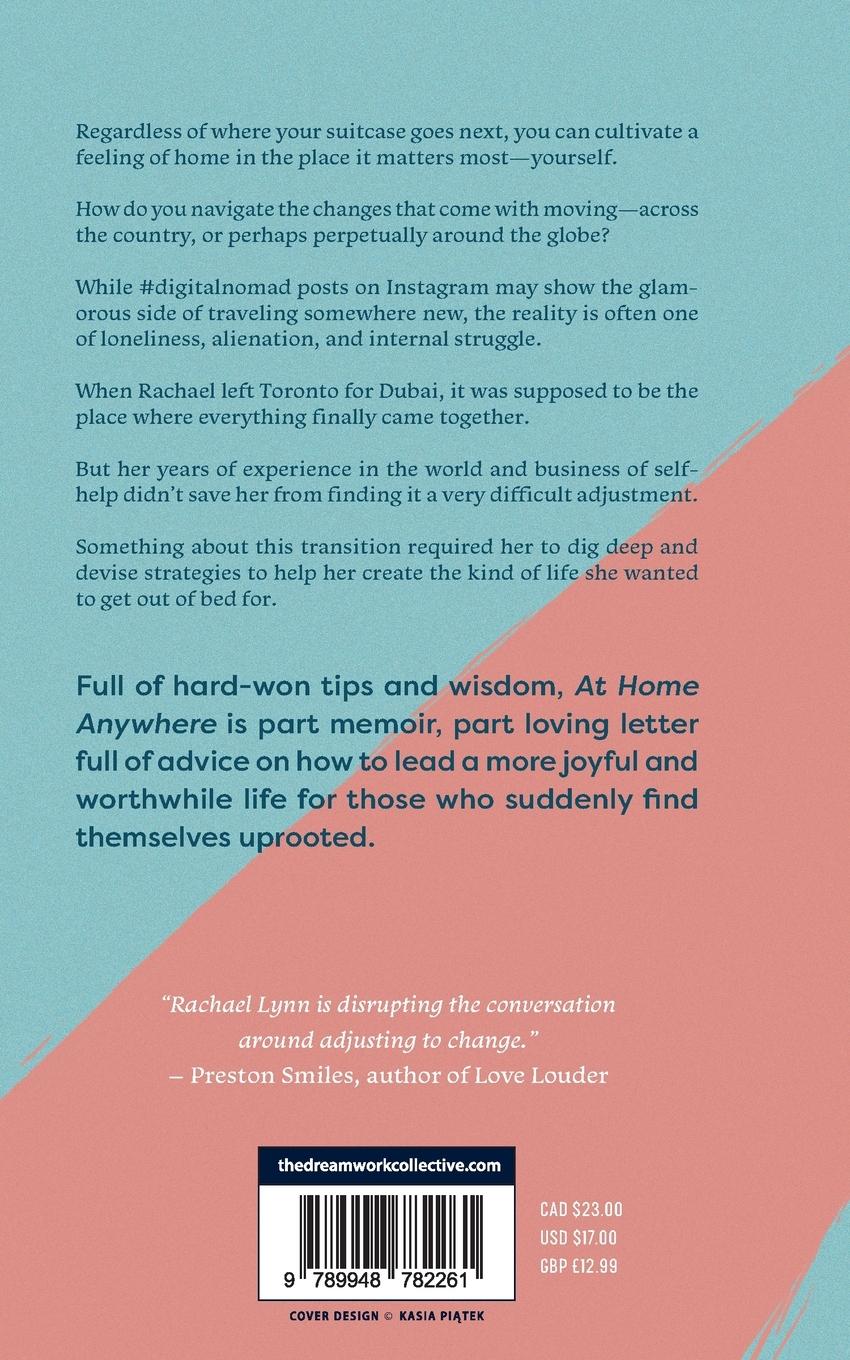 Regardless of where your suitcase goes next, you can cultivate a feeling of home in the place it matters most—yourself.

How do you navigate the changes that come with moving—across the country, or perhaps perpetually around the globe?

While #digitalnomad posts on Instagram may show the glamorous side of traveling somewhere new, the reality is often one of loneliness, alienation, and internal struggle.

When Rachael left Toronto for Dubai, it was supposed to be the place where everything finally came together.

But her years of experience in the world and business of self-help didn't save her from finding it a very difficult adjustment.

Something about this transition required her to dig deep and devise strategies to help her create the kind of life she wanted to get out of bed for.

Full of hard-won tips and wisdom, At Home Anywhere is part memoir, part loving letter full of advice on how to lead a more joyful and worthwhile life for those who suddenly find themselves uprooted.

"Rachael Lynn is disrupting the conversation around adjusting to change."
– Preston Smiles, author of Love Louder

thedreamworkcollective.com

9 789948 782261

CAD $23.00
USD $17.00
GBP £12.99

COVER DESIGN © KASIA PIĄTEK